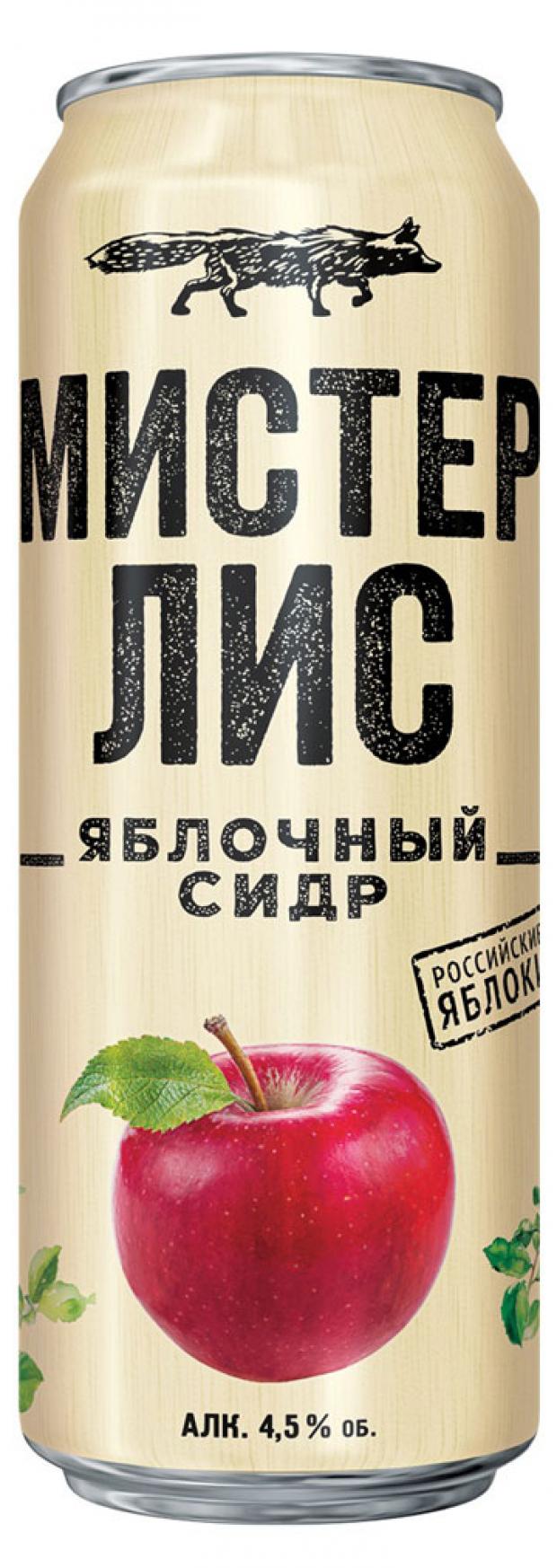 МИСТЕР ЛИС

ЯБЛОЧНЫЙ СИДР

РОССИЙСКИЕ ЯБЛОКИ

АЛК. 4,5 % ОБ.